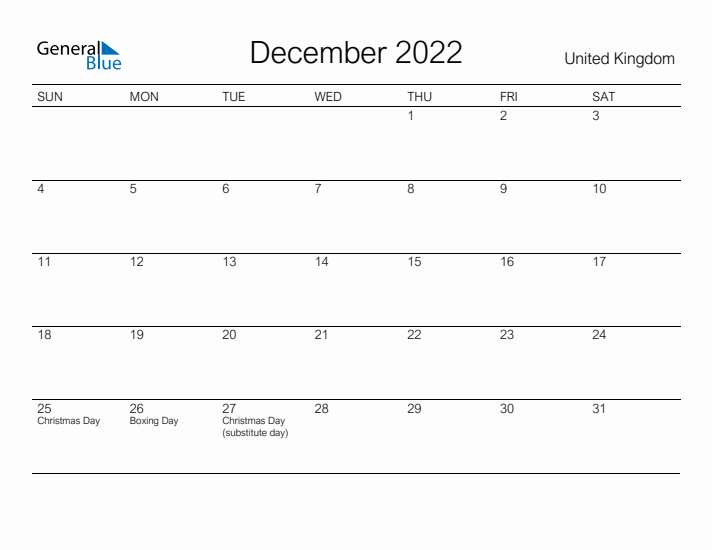 General Blue

December 2022

United Kingdom

| SUN | MON | TUE | WED | THU | FRI | SAT |
|---|---|---|---|---|---|---|
| | | | | 1 | 2 | 3 |
| 4 | 5 | 6 | 7 | 8 | 9 | 10 |
| 11 | 12 | 13 | 14 | 15 | 16 | 17 |
| 18 | 19 | 20 | 21 | 22 | 23 | 24 |
| 25 Christmas Day | 26 Boxing Day | 27 Christmas Day (substitute day) | 28 | 29 | 30 | 31 |